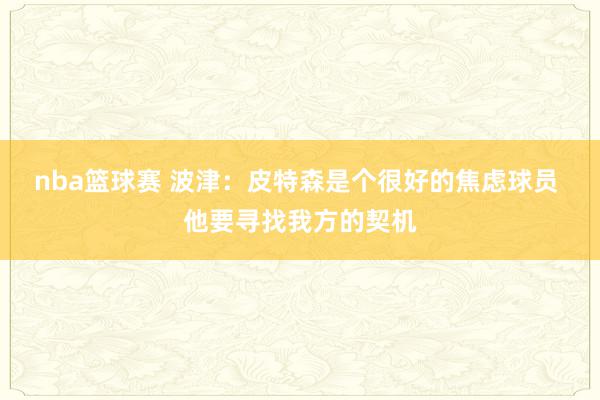 nba篮球赛 波津：皮特森是个很好的焦虑球员 他要寻找我方的契机